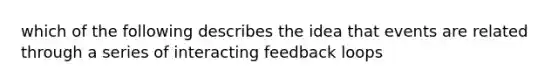 which of the following describes the idea that events are related through a series of interacting feedback loops